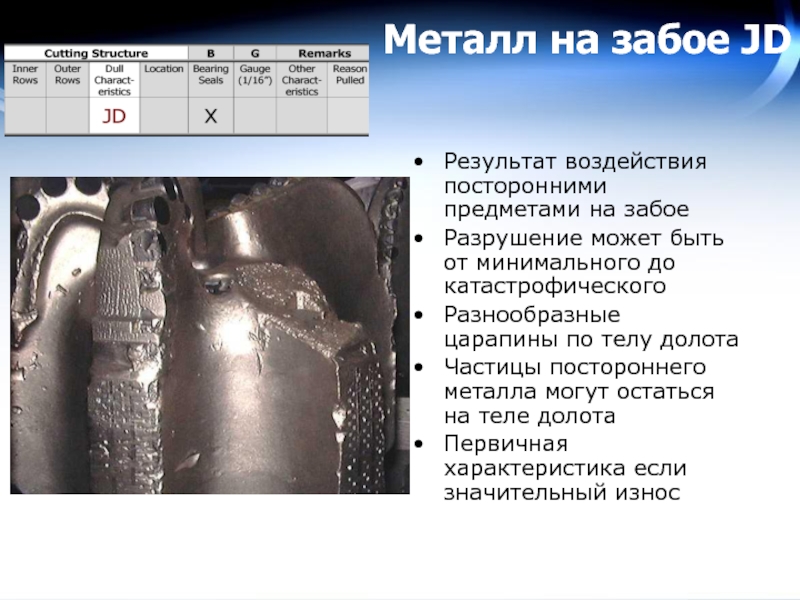 Металл на забое JD

| Cutting Structure | | | | B | G | Remarks | |
|---|---|---|---|---|---|---|---|
| Inner Rows | Outer Rows | Dull Characteristics | Location | Bearing Seals | Gauge (1/16") | Other Characteristics | Reason Pulled |
| | | JD | | X | | | |

• Результат воздействия посторонними предметами на забое
• Разрушение может быть от минимального до катастрофического
• Разнообразные царапины по телу долота
• Частицы постороннего металла могут остаться на теле долота
• Первичная характеристика если значительный износ